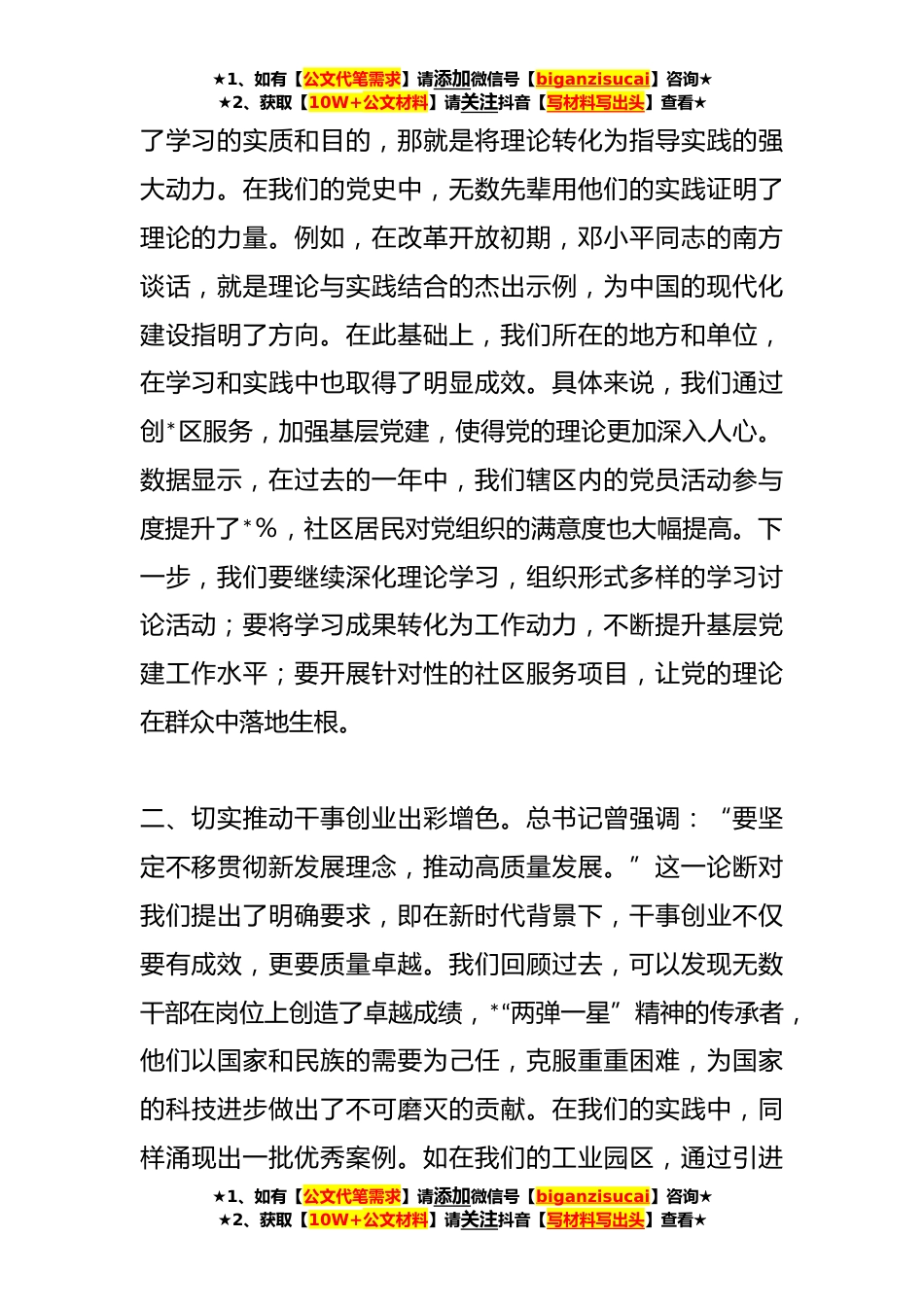 ★1、如有【公文代笔需求】请添加微信号【biganzisucai】咨询★
★2、获取【10W+公文材料】请关注抖音【写材料写出头】查看★

了学习的实质和目的，那就是将理论转化为指导实践的强大动力。在我们的党史中，无数先辈用他们的实践证明了理论的力量。例如，在改革开放初期，邓小平同志的南方谈话，就是理论与实践结合的杰出示例，为中国的现代化建设指明了方向。在此基础上，我们所在的地方和单位，在学习和实践中也取得了明显成效。具体来说，我们通过创*区服务，加强基层党建，使得党的理论更加深入人心。数据显示，在过去的一年中，我们辖区内的党员活动参与度提升了*%，社区居民对党组织的满意度也大幅提高。下一步，我们要继续深化理论学习，组织形式多样的学习讨论活动；要将学习成果转化为工作动力，不断提升基层党建工作水平；要开展针对性的社区服务项目，让党的理论在群众中落地生根。

二、切实推动干事创业出彩增色。总书记曾强调：“要坚定不移贯彻新发展理念，推动高质量发展。”这一论断对我们提出了明确要求，即在新时代背景下，干事创业不仅要有成效，更要质量卓越。我们回顾过去，可以发现无数干部在岗位上创造了卓越成绩，*“两弹一星”精神的传承者，他们以国家和民族的需要为己任，克服重重困难，为国家的科技进步做出了不可磨灭的贡献。在我们的实践中，同样涌现出一批优秀案例。如在我们的工业园区，通过引进

★1、如有【公文代笔需求】请添加微信号【biganzisucai】咨询★
★2、获取【10W+公文材料】请关注抖音【写材料写出头】查看★